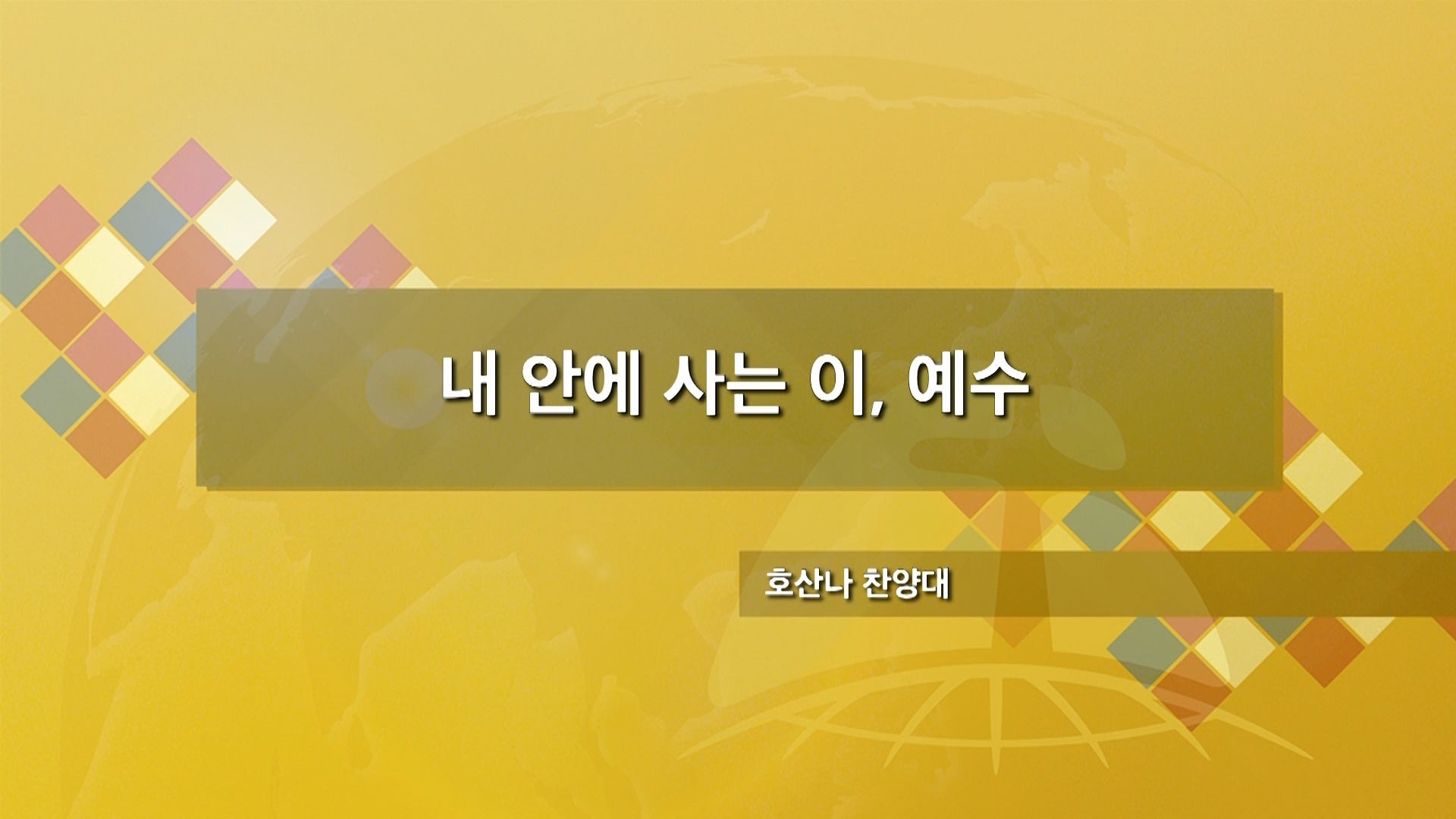 내 안에 사는 이, 예수

호산나 찬양대